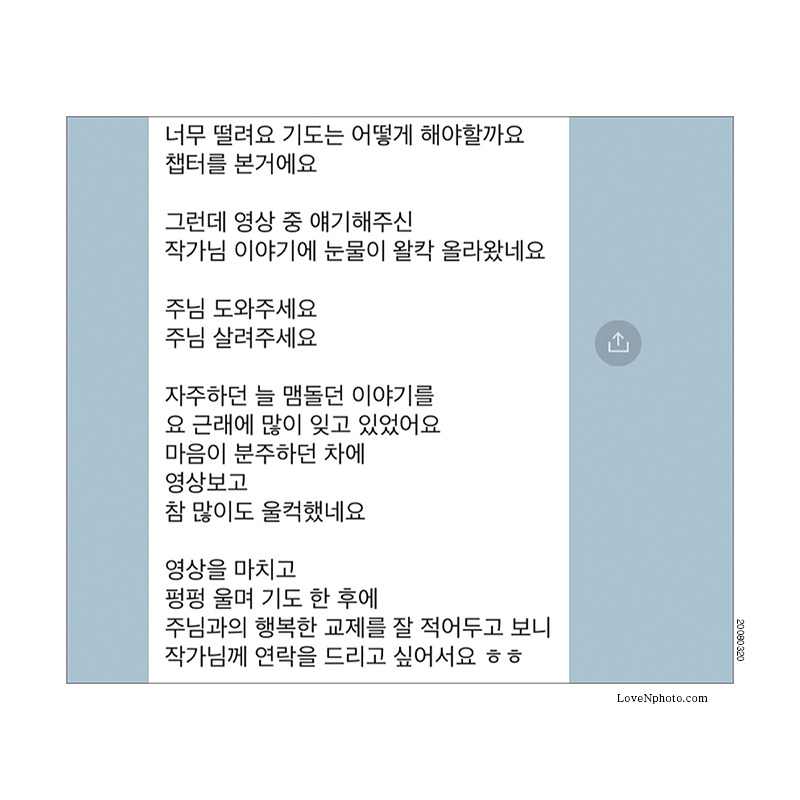 너무 떨려요 기도는 어떻게 해야할까요
챕터를 본거에요

그런데 영상 중 얘기해주신
작가님 이야기에 눈물이 왈칵 올라왔네요

주님 도와주세요
주님 살려주세요

자주하던 늘 맴돌던 이야기를
요 근래에 많이 잊고 있었어요
마음이 분주하던 차에
영상보고
참 많이도 울컥했네요

영상을 마치고
펑펑 울며 기도 한 후에
주님과의 행복한 교제를 잘 적어두고 보니
작가님께 연락을 드리고 싶어서요 ㅎㅎ

20080320

LoveNphoto.com